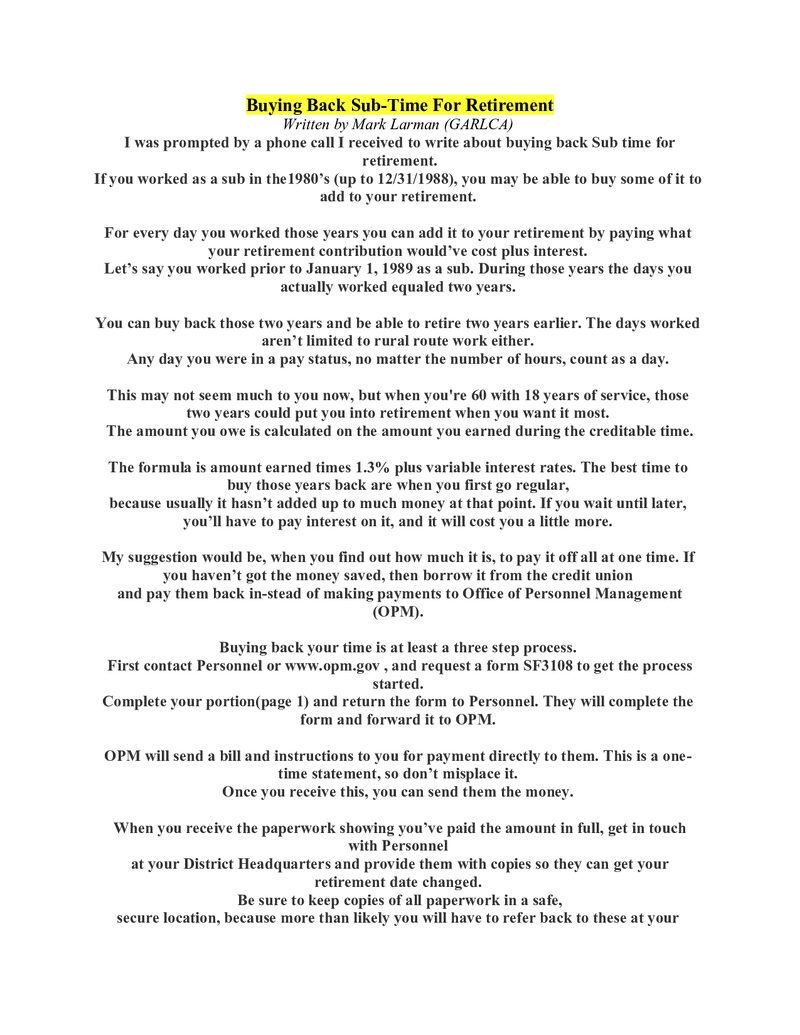 Buying Back Sub-Time For Retirement
Written by Mark Larman (GARLCA)

I was prompted by a phone call I received to write about buying back Sub time for retirement.
If you worked as a sub in the1980's (up to 12/31/1988), you may be able to buy some of it to add to your retirement.

For every day you worked those years you can add it to your retirement by paying what your retirement contribution would've cost plus interest.
Let's say you worked prior to January 1, 1989 as a sub. During those years the days you actually worked equaled two years.

You can buy back those two years and be able to retire two years earlier. The days worked aren't limited to rural route work either.
Any day you were in a pay status, no matter the number of hours, count as a day.

This may not seem much to you now, but when you're 60 with 18 years of service, those two years could put you into retirement when you want it most.
The amount you owe is calculated on the amount you earned during the creditable time.

The formula is amount earned times 1.3% plus variable interest rates. The best time to buy those years back are when you first go regular,
because usually it hasn't added up to much money at that point. If you wait until later, you'll have to pay interest on it, and it will cost you a little more.

My suggestion would be, when you find out how much it is, to pay it off all at one time. If you haven't got the money saved, then borrow it from the credit union
and pay them back in-stead of making payments to Office of Personnel Management (OPM).

Buying back your time is at least a three step process.
First contact Personnel or www.opm.gov , and request a form SF3108 to get the process started.
Complete your portion(page 1) and return the form to Personnel. They will complete the form and forward it to OPM.

OPM will send a bill and instructions to you for payment directly to them. This is a one-time statement, so don't misplace it.
Once you receive this, you can send them the money.

When you receive the paperwork showing you've paid the amount in full, get in touch with Personnel
at your District Headquarters and provide them with copies so they can get your retirement date changed.
Be sure to keep copies of all paperwork in a safe,
secure location, because more than likely you will have to refer back to these at your